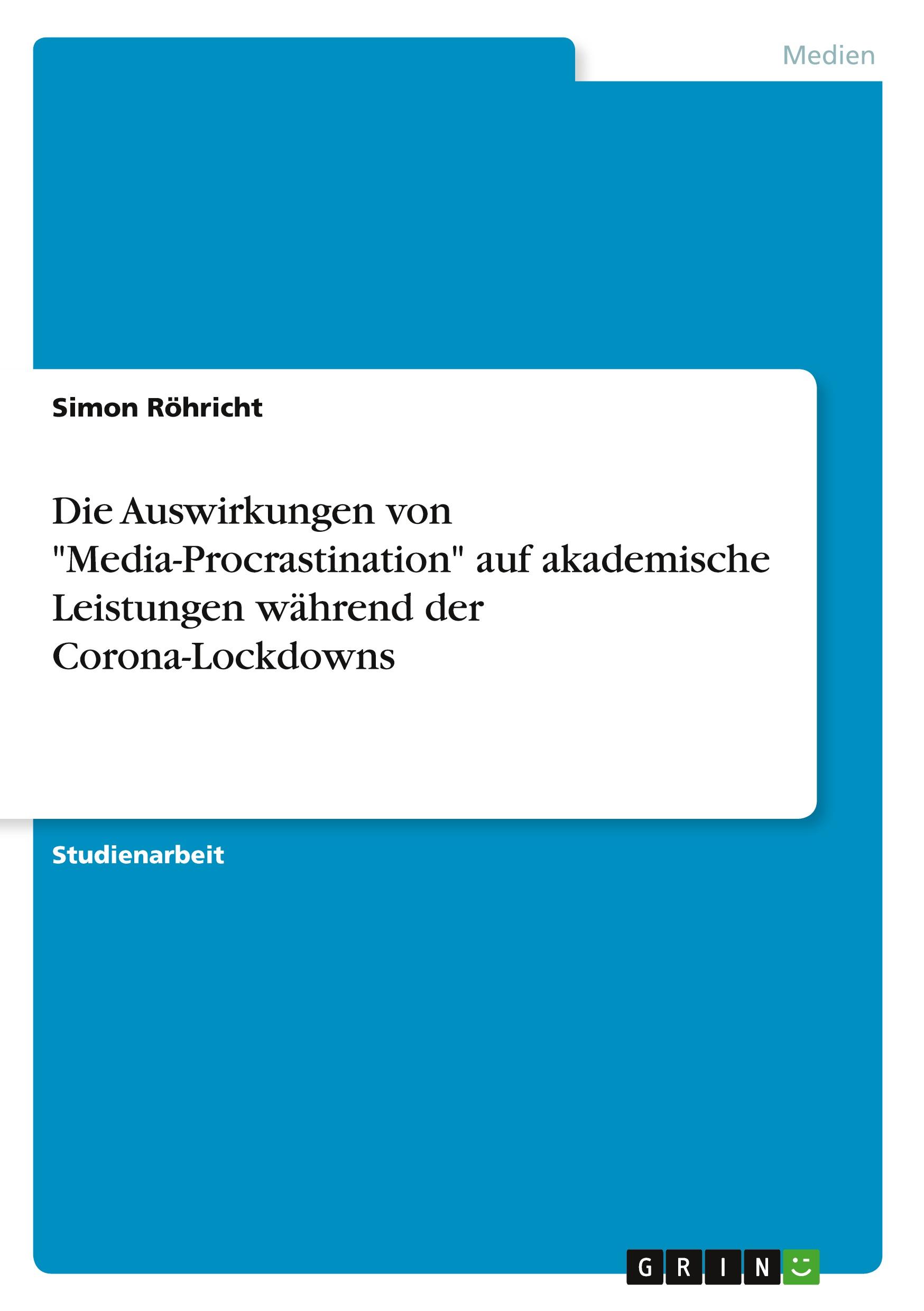 Medien

Simon Röhricht

Die Auswirkungen von "Media-Procrastination" auf akademische Leistungen während der Corona-Lockdowns

Studienarbeit

GRIN